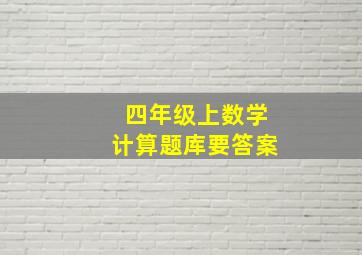 四年级上数学
计算题库要答案